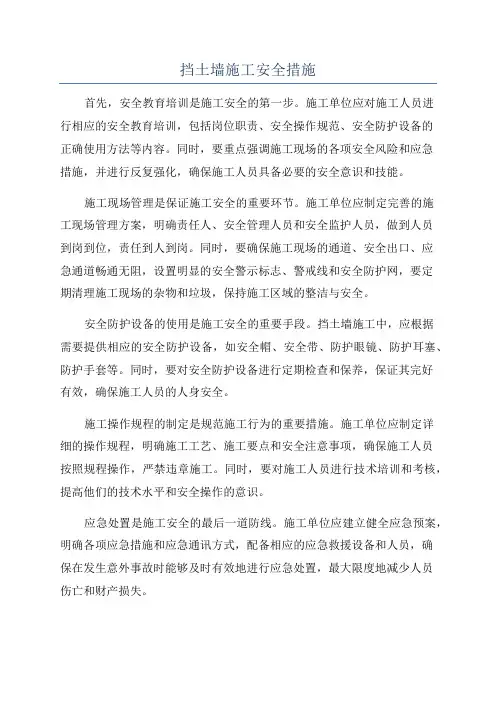 挡土墙施工安全措施

首先，安全教育培训是施工安全的第一步。施工单位应对施工人员进行相应的安全教育培训，包括岗位职责、安全操作规范、安全防护设备的正确使用方法等内容。同时，要重点强调施工现场的各项安全风险和应急措施，并进行反复强化，确保施工人员具备必要的安全意识和技能。

施工现场管理是保证施工安全的重要环节。施工单位应制定完善的施工现场管理方案，明确责任人、安全管理人员和安全监护人员，做到人员到岗到位，责任到人到岗。同时，要确保施工现场的通道、安全出口、应急通道畅通无阻，设置明显的安全警示标志、警戒线和安全防护网，要定期清理施工现场的杂物和垃圾，保持施工区域的整洁与安全。

安全防护设备的使用是施工安全的重要手段。挡土墙施工中，应根据需要提供相应的安全防护设备，如安全帽、安全带、防护眼镜、防护耳塞、防护手套等。同时，要对安全防护设备进行定期检查和保养，保证其完好有效，确保施工人员的人身安全。

施工操作规程的制定是规范施工行为的重要措施。施工单位应制定详细的操作规程，明确施工工艺、施工要点和安全注意事项，确保施工人员按照规程操作，严禁违章施工。同时，要对施工人员进行技术培训和考核，提高他们的技术水平和安全操作的意识。

应急处置是施工安全的最后一道防线。施工单位应建立健全应急预案，明确各项应急措施和应急通讯方式，配备相应的应急救援设备和人员，确保在发生意外事故时能够及时有效地进行应急处置，最大限度地减少人员伤亡和财产损失。